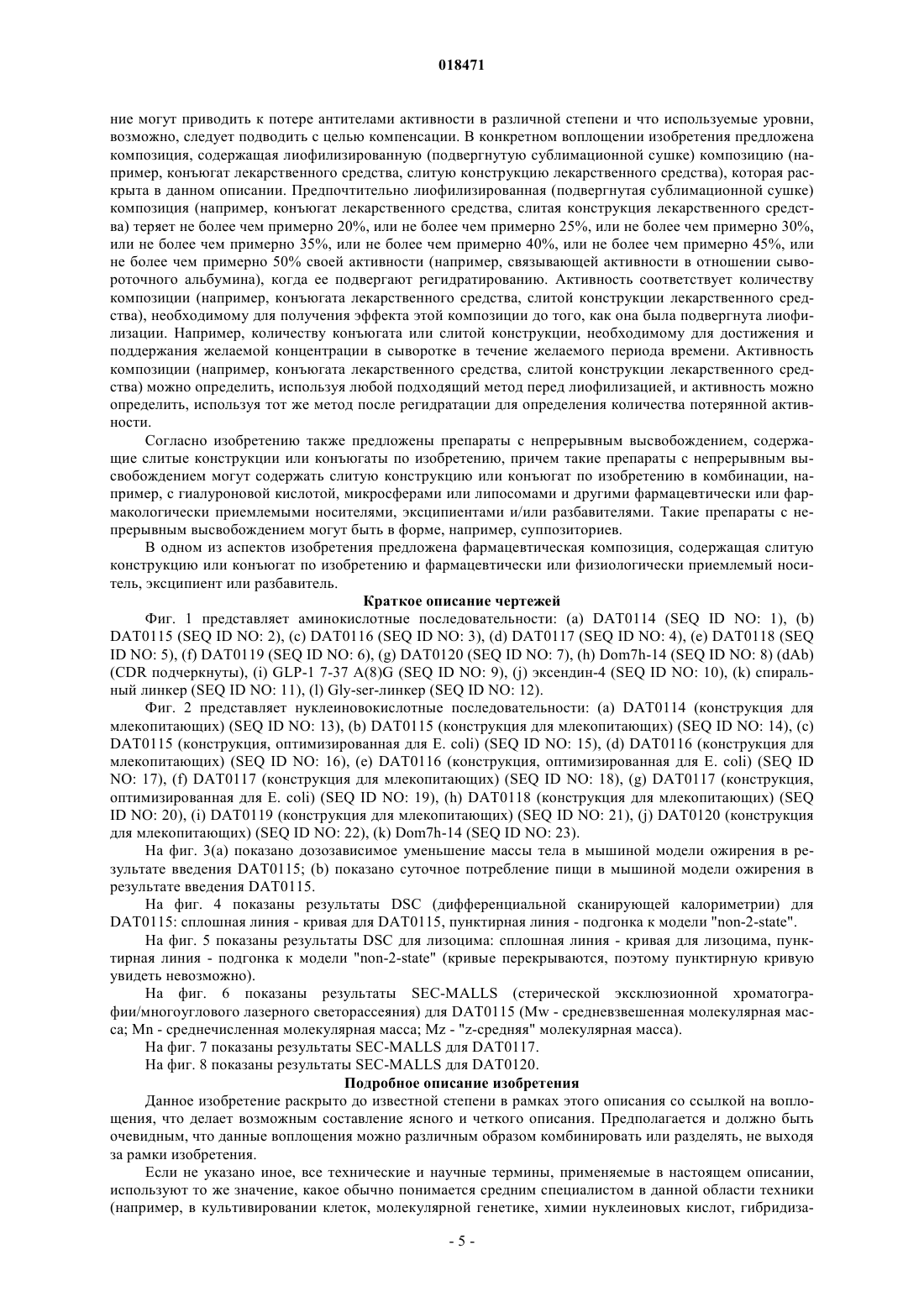 018471

ние могут приводить к потере антителами активности в различной степени и что используемые уровни, возможно, следует подводить с целью компенсации. В конкретном воплощении изобретения предложена композиция, содержащая лиофилизированную (подвергнутую сублимационной сушке) композицию (например, конъюгат лекарственного средства, слитую конструкцию лекарственного средства), которая раскрыта в данном описании. Предпочтительно лиофилизированная (подвергнутая сублимационной сушке) композиция (например, конъюгат лекарственного средства, слитая конструкция лекарственного средства) теряет не более чем примерно 20%, или не более чем примерно 25%, или не более чем примерно 30%, или не более чем примерно 35%, или не более чем примерно 40%, или не более чем примерно 45%, или не более чем примерно 50% своей активности (например, связывающей активности в отношении сывороточного альбумина), когда ее подвергают регидратированию. Активность соответствует количеству композиции (например, конъюгата лекарственного средства, слитой конструкции лекарственного средства), необходимому для получения эффекта этой композиции до того, как она была подвергнута лиофилизации. Например, количеству конъюгата или слитой конструкции, необходимому для достижения и поддержания желаемой концентрации в сыворотке в течение желаемого периода времени. Активность композиции (например, конъюгата лекарственного средства, слитой конструкции лекарственного средства) можно определить, используя любой подходящий метод перед лиофилизацией, и активность можно определить, используя тот же метод после регидратации для определения количества потерянной активности.

Согласно изобретению также предложены препараты с непрерывным высвобождением, содержащие слитые конструкции или конъюгаты по изобретению, причем такие препараты с непрерывным высвобождением могут содержать слитую конструкцию или конъюгат по изобретению в комбинации, например, с гиалуроновой кислотой, микросферами или липосомами и другими фармацевтически или фармакологически приемлемыми носителями, эксципиентами и/или разбавителями. Такие препараты с непрерывным высвобождением могут быть в форме, например, суппозиториев.

В одном из аспектов изобретения предложена фармацевтическая композиция, содержащая слитую конструкцию или конъюгат по изобретению и фармацевтически или физиологически приемлемый носитель, эксципиент или разбавитель.

Краткое описание чертежей

Фиг. 1 представляет аминокислотные последовательности: (a) DAT0114 (SEQ ID NO: 1), (b) DAT0115 (SEQ ID NO: 2), (c) DAT0116 (SEQ ID NO: 3), (d) DAT0117 (SEQ ID NO: 4), (e) DAT0118 (SEQ ID NO: 5), (f) DAT0119 (SEQ ID NO: 6), (g) DAT0120 (SEQ ID NO: 7), (h) Dom7h-14 (SEQ ID NO: 8) (dAb) (CDR подчеркнуты), (i) GLP-1 7-37 A(8)G (SEQ ID NO: 9), (j) эксендин-4 (SEQ ID NO: 10), (k) спиральный линкер (SEQ ID NO: 11), (l) Gly-ser-линкер (SEQ ID NO: 12).

Фиг. 2 представляет нуклеиновокислотные последовательности: (a) DAT0114 (конструкция для млекопитающих) (SEQ ID NO: 13), (b) DAT0115 (конструкция для млекопитающих) (SEQ ID NO: 14), (c) DAT0115 (конструкция, оптимизированная для E. coli) (SEQ ID NO: 15), (d) DAT0116 (конструкция для млекопитающих) (SEQ ID NO: 16), (e) DAT0116 (конструкция, оптимизированная для E. coli) (SEQ ID NO: 17), (f) DAT0117 (конструкция для млекопитающих) (SEQ ID NO: 18), (g) DAT0117 (конструкция, оптимизированная для E. coli) (SEQ ID NO: 19), (h) DAT0118 (конструкция для млекопитающих) (SEQ ID NO: 20), (i) DAT0119 (конструкция для млекопитающих) (SEQ ID NO: 21), (j) DAT0120 (конструкция для млекопитающих) (SEQ ID NO: 22), (k) Dom7h-14 (SEQ ID NO: 23).

На фиг. 3(a) показано дозозависимое уменьшение массы тела в мышиной модели ожирения в результате введения DAT0115; (b) показано суточное потребление пищи в мышиной модели ожирения в результате введения DAT0115.

На фиг. 4 показаны результаты DSC (дифференциальной сканирующей калориметрии) для DAT0115: сплошная линия - кривая для DAT0115, пунктирная линия - подгонка к модели "non-2-state".

На фиг. 5 показаны результаты DSC для лизоцима: сплошная линия - кривая для лизоцима, пунктирная линия - подгонка к модели "non-2-state" (кривые перекрываются, поэтому пунктирную кривую увидеть невозможно).

На фиг. 6 показаны результаты SEC-MALLS (стерической эксклюзионной хроматографии/многоуглового лазерного светорассеяния) для DAT0115 (Mw - средневзвешенная молекулярная масса; Mn - среднечисленная молекулярная масса; Mz - "z-средняя" молекулярная масса).

На фиг. 7 показаны результаты SEC-MALLS для DAT0117.

На фиг. 8 показаны результаты SEC-MALLS для DAT0120.

Подробное описание изобретения

Данное изобретение раскрыто до известной степени в рамках этого описания со ссылкой на воплощения, что делает возможным составление ясного и четкого описания. Предполагается и должно быть очевидным, что данные воплощения можно различным образом комбинировать или разделять, не выходя за рамки изобретения.

Если не указано иное, все технические и научные термины, применяемые в настоящем описании, используют то же значение, какое обычно понимается средним специалистом в данной области техники (например, в культивировании клеток, молекулярной генетике, химии нуклеиновых кислот, гибридиза-

- 5 -